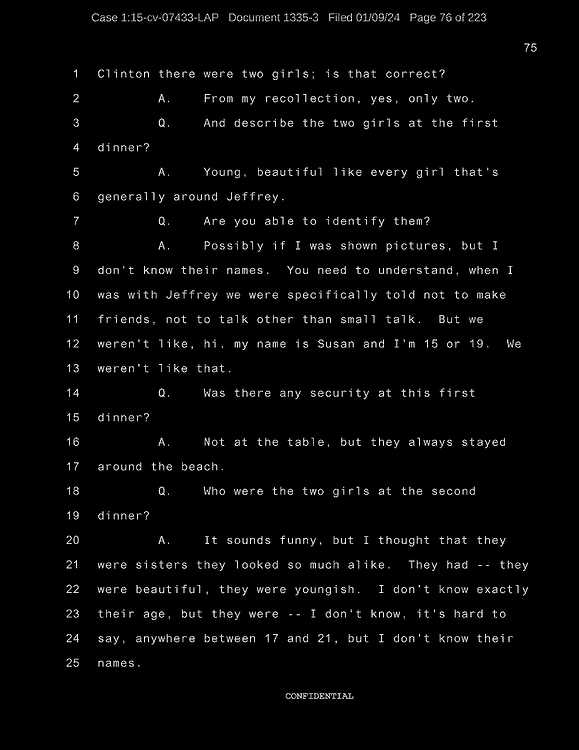 Case 1:15-cv-07433-LAP Document 1335-3 Filed 01/09/24 Page 76 of 223

75

1 Clinton there were two girls; is that correct?
2 A. From my recollection, yes, only two.
3 Q. And describe the two girls at the first
4 dinner?
5 A. Young, beautiful like every girl that's
6 generally around Jeffrey.
7 Q. Are you able to identify them?
8 A. Possibly if I was shown pictures, but I
9 don't know their names. You need to understand, when I
10 was with Jeffrey we were specifically told not to make
11 friends, not to talk other than small talk. But we
12 weren't like, hi, my name is Susan and I'm 15 or 19. We
13 weren't like that.
14 Q. Was there any security at this first
15 dinner?
16 A. Not at the table, but they always stayed
17 around the beach.
18 Q. Who were the two girls at the second
19 dinner?
20 A. It sounds funny, but I thought that they
21 were sisters they looked so much alike. They had -- they
22 were beautiful, they were youngish. I don't know exactly
23 their age, but they were -- I don't know, it's hard to
24 say, anywhere between 17 and 21, but I don't know their
25 names.

CONFIDENTIAL